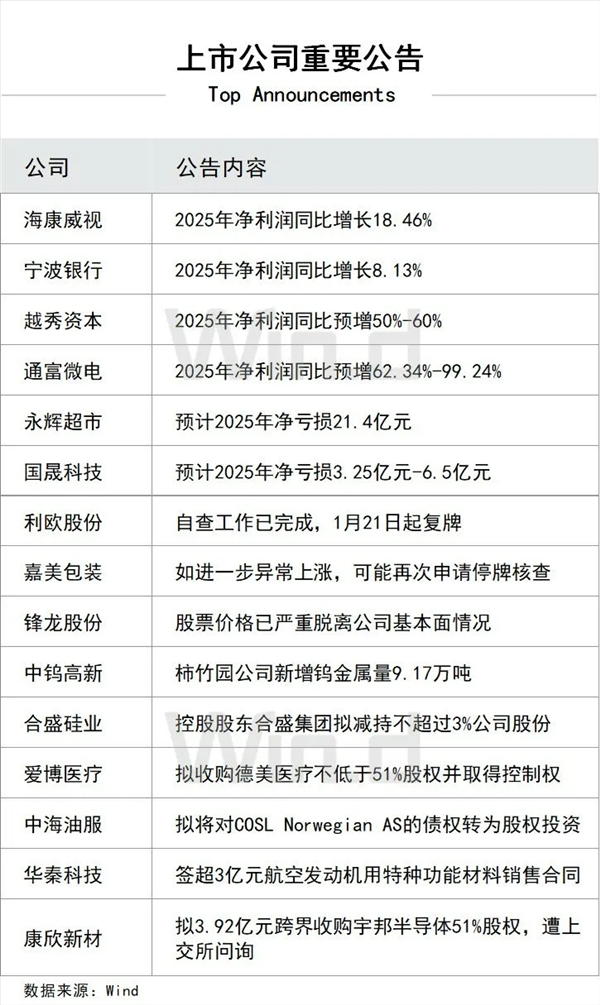 上市公司重要公告
Top Announcements

| 公司 | 公告内容 |
|---|---|
| 海康威视 | 2025年净利润同比增长18.46% |
| 宁波银行 | 2025年净利润同比增长8.13% |
| 越秀资本 | 2025年净利润同比预增50%-60% |
| 通富微电 | 2025年净利润同比预增62.34%-99.24% |
| 永辉超市 | 预计2025年净亏损21.4亿元 |
| 国晟科技 | 预计2025年净亏损3.25亿元-6.5亿元 |
| 利欧股份 | 自查工作已完成，1月21日起复牌 |
| 嘉美包装 | 如进一步异常上涨，可能再次申请停牌核查 |
| 锋龙股份 | 股票价格已严重脱离公司基本面情况 |
| 中钨高新 | 柿竹园公司新增钨金属量9.17万吨 |
| 合盛硅业 | 控股股东合盛集团拟减持不超过3%公司股份 |
| 爱博医疗 | 拟收购德美医疗不低于51%股权并取得控制权 |
| 中海油服 | 拟将对COSL Norwegian AS的债权转为股权投资 |
| 华秦科技 | 签超3亿元航空发动机用特种功能材料销售合同 |
| 康欣新材 | 拟3.92亿元跨界收购宇邦半导体51%股权，遭上交所问询 |

数据来源：Wind